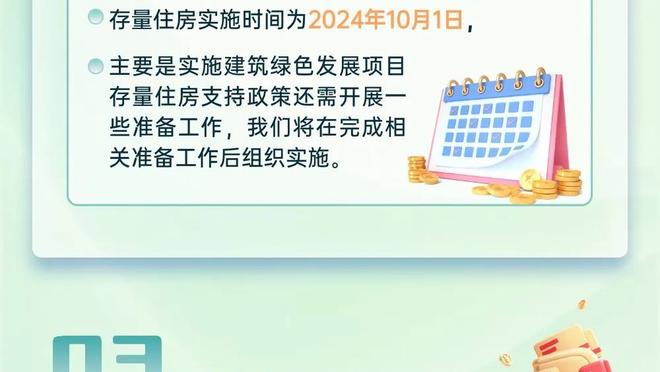 存量住房实施时间为2024年10月1日，

主要是实施建筑绿色发展项目存量住房支持政策还需开展一些准备工作，我们将在完成相关准备工作后组织实施。

03